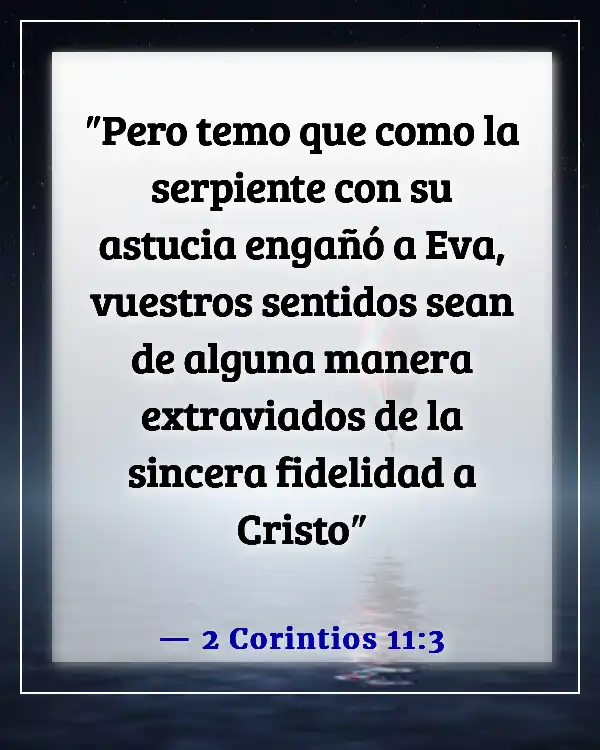 "Pero temo que como la serpiente con su astucia engañó a Eva, vuestros sentidos sean de alguna manera extraviados de la sincera fidelidad a Cristo"

— 2 Corintios 11:3